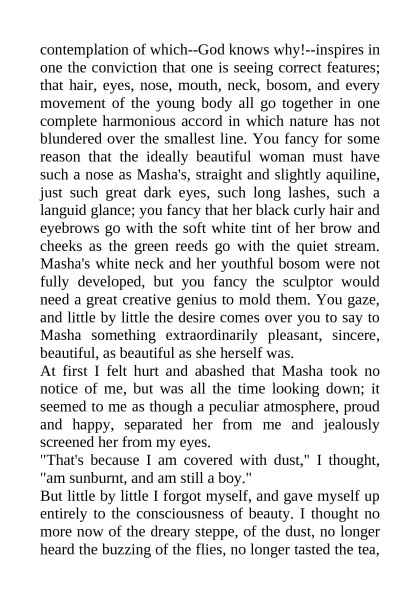 contemplation of which--God knows why!--inspires in one the conviction that one is seeing correct features; that hair, eyes, nose, mouth, neck, bosom, and every movement of the young body all go together in one complete harmonious accord in which nature has not blundered over the smallest line. You fancy for some reason that the ideally beautiful woman must have such a nose as Masha's, straight and slightly aquiline, just such great dark eyes, such long lashes, such a languid glance; you fancy that her black curly hair and eyebrows go with the soft white tint of her brow and cheeks as the green reeds go with the quiet stream. Masha's white neck and her youthful bosom were not fully developed, but you fancy the sculptor would need a great creative genius to mold them. You gaze, and little by little the desire comes over you to say to Masha something extraordinarily pleasant, sincere, beautiful, as beautiful as she herself was.

At first I felt hurt and abashed that Masha took no notice of me, but was all the time looking down; it seemed to me as though a peculiar atmosphere, proud and happy, separated her from me and jealously screened her from my eyes.

"That's because I am covered with dust," I thought, "am sunburnt, and am still a boy."

But little by little I forgot myself, and gave myself up entirely to the consciousness of beauty. I thought no more now of the dreary steppe, of the dust, no longer heard the buzzing of the flies, no longer tasted the tea,